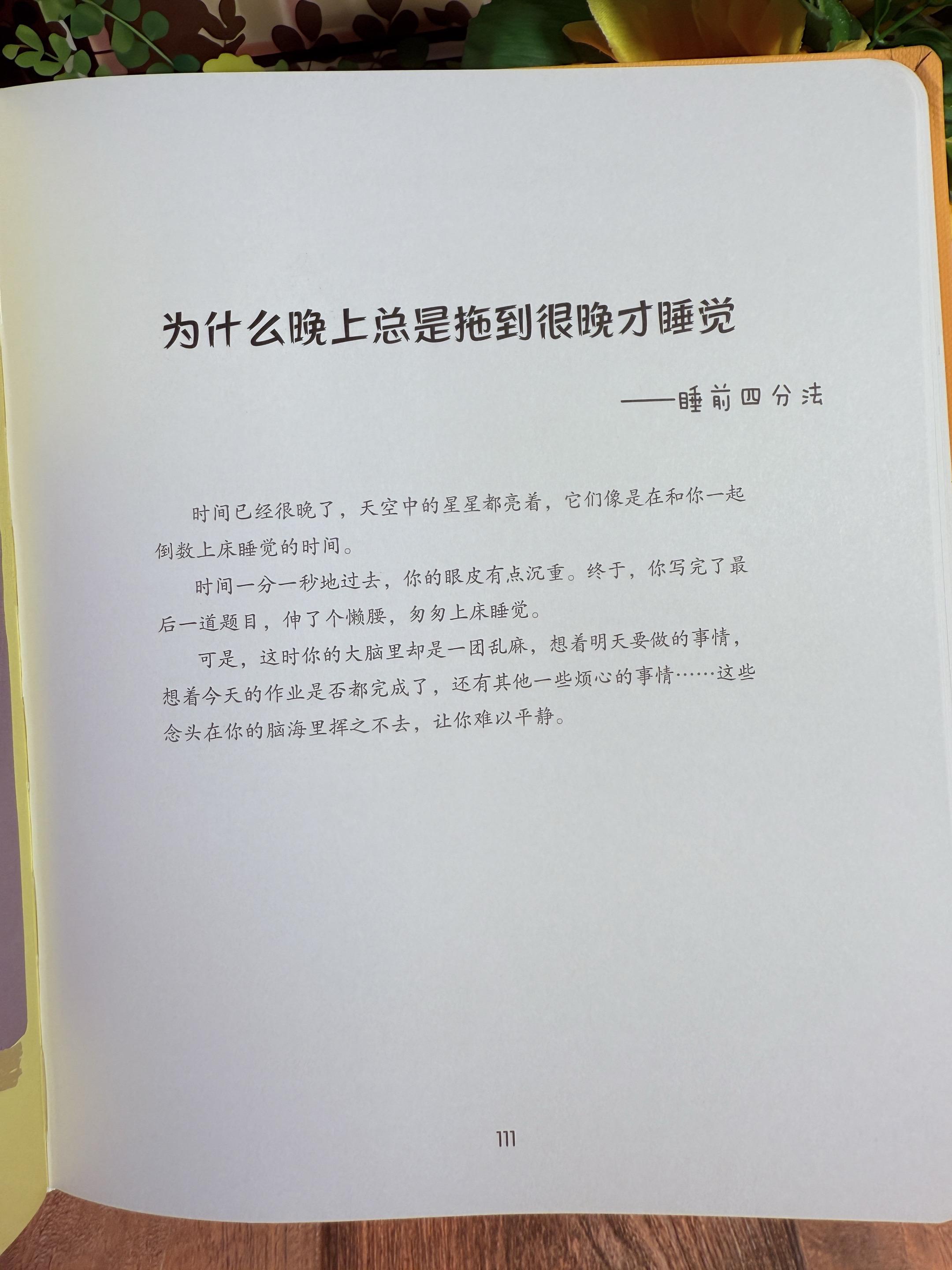 为什么晚上总是拖到很晚才睡觉

——睡前四分法

时间已经很晚了，天空中的星星都亮着，它们像是在和你一起倒数上床睡觉的时间。

时间一分一秒地过去，你的眼皮有点沉重。终于，你写完了最后一道题目，伸了个懒腰，匆匆上床睡觉。

可是，这时你的大脑里却是一团乱麻，想着明天要做的事情，想着今天的作业是否都完成了，还有其他一些烦心的事情……这些念头在你的脑海里挥之不去，让你难以平静。

111